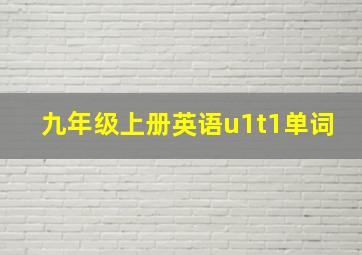 九年级上册英语u1t1单词